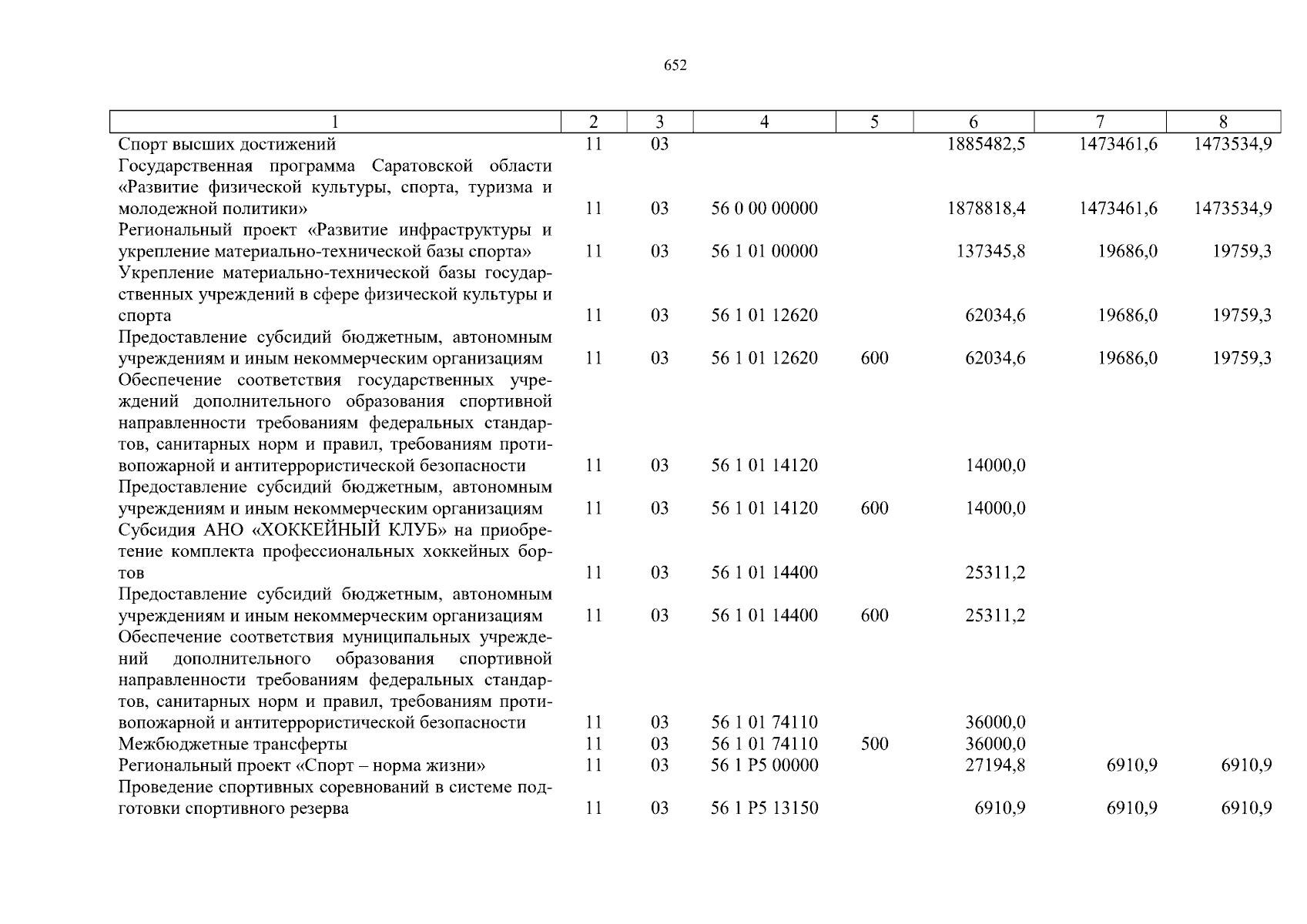 652

| 1 | 2 | 3 | 4 | 5 | 6 | 7 | 8 |
|---|---|---|---|---|---|---|---|
| Спорт высших достижений | 11 | 03 | | | 1885482,5 | 1473461,6 | 1473534,9 |
| Государственная программа Саратовской области «Развитие физической культуры, спорта, туризма и молодежной политики» | 11 | 03 | 56 0 00 00000 | | 1878818,4 | 1473461,6 | 1473534,9 |
| Региональный проект «Развитие инфраструктуры и укрепление материально-технической базы спорта» | 11 | 03 | 56 1 01 00000 | | 137345,8 | 19686,0 | 19759,3 |
| Укрепление материально-технической базы государственных учреждений в сфере физической культуры и спорта | 11 | 03 | 56 1 01 12620 | | 62034,6 | 19686,0 | 19759,3 |
| Предоставление субсидий бюджетным, автономным учреждениям и иным некоммерческим организациям | 11 | 03 | 56 1 01 12620 | 600 | 62034,6 | 19686,0 | 19759,3 |
| Обеспечение соответствия государственных учреждений дополнительного образования спортивной направленности требованиям федеральных стандартов, санитарных норм и правил, требованиям противопожарной и антитеррористической безопасности | 11 | 03 | 56 1 01 14120 | | 14000,0 | | |
| Предоставление субсидий бюджетным, автономным учреждениям и иным некоммерческим организациям | 11 | 03 | 56 1 01 14120 | 600 | 14000,0 | | |
| Субсидия АНО «ХОККЕЙНЫЙ КЛУБ» на приобретение комплекта профессиональных хоккейных бортов | 11 | 03 | 56 1 01 14400 | | 25311,2 | | |
| Предоставление субсидий бюджетным, автономным учреждениям и иным некоммерческим организациям | 11 | 03 | 56 1 01 14400 | 600 | 25311,2 | | |
| Обеспечение соответствия муниципальных учреждений дополнительного образования спортивной направленности требованиям федеральных стандартов, санитарных норм и правил, требованиям противопожарной и антитеррористической безопасности | 11 | 03 | 56 1 01 74110 | | 36000,0 | | |
| Межбюджетные трансферты | 11 | 03 | 56 1 01 74110 | 500 | 36000,0 | | |
| Региональный проект «Спорт – норма жизни» | 11 | 03 | 56 1 P5 00000 | | 27194,8 | 6910,9 | 6910,9 |
| Проведение спортивных соревнований в системе подготовки спортивного резерва | 11 | 03 | 56 1 P5 13150 | | 6910,9 | 6910,9 | 6910,9 |